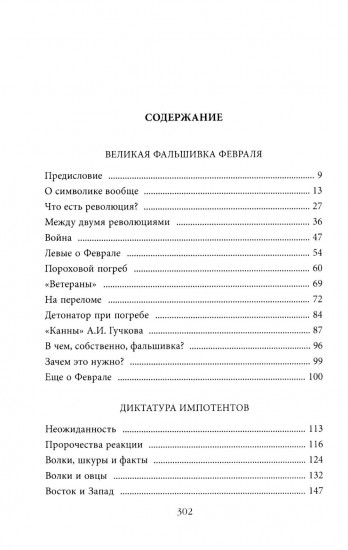 СОДЕРЖАНИЕ

ВЕЛИКАЯ ФАЛЬШИВКА ФЕВРАЛЯ

Предисловие ........ 9
О символике вообще ........ 13
Что есть революция? ........ 27
Между двумя революциями ........ 36
Война ........ 47
Левые о Феврале ........ 54
Пороховой погреб ........ 60
«Ветераны» ........ 69
На переломе ........ 72
Детонатор при погребе ........ 84
«Канны» А.И. Гучкова ........ 87
В чем, собственно, фальшивка? ........ 96
Зачем это нужно? ........ 99
Еще о Феврале ........ 100

ДИКТАТУРА ИМПОТЕНТОВ

Неожиданность ........ 113
Пророчества реакции ........ 116
Волки, шкуры и факты ........ 124
Волки и овцы ........ 132
Восток и Запад ........ 147

302